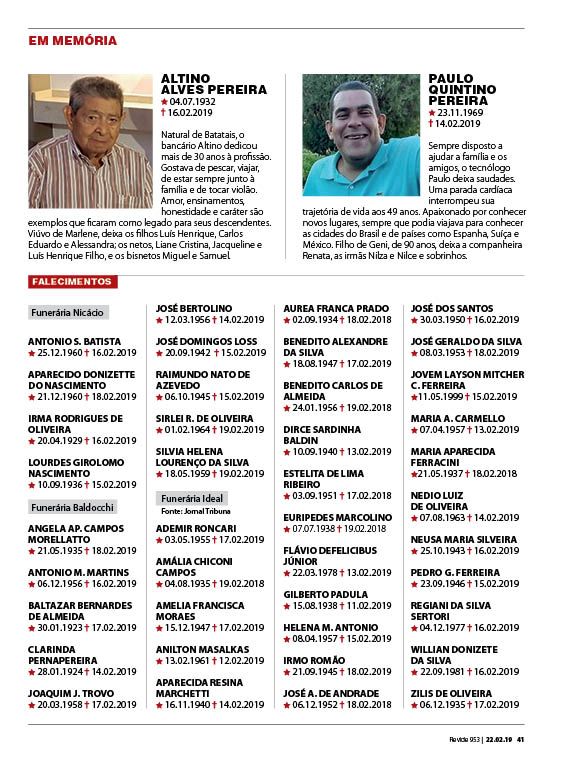 EM MEMÓRIA

ALTINO ALVES PEREIRA
★ 04.07.1932
† 16.02.2019

Natural de Batatais, o bancário Altino dedicou mais de 30 anos à profissão. Gostava de pescar, viajar, de estar sempre junto à família e de tocar violão. Amor, ensinamentos, honestidade e caráter são exemplos que ficaram como legado para seus descendentes. Viúvo de Marlene, deixa os filhos Luís Henrique, Carlos Eduardo e Alessandra; os netos, Liane Cristina, Jacqueline e Luís Henrique Filho, e os bisnetos Miguel e Samuel.

PAULO QUINTINO PEREIRA
★ 23.11.1969
† 14.02.2019

Sempre disposto a ajudar a família e os amigos, o tecnólogo Paulo deixa saudades. Uma parada cardíaca interrompeu sua trajetória de vida aos 49 anos. Apaixonado por conhecer novos lugares, sempre que podia viajava para conhecer as cidades do Brasil e de países como Espanha, Suíça e México. Filho de Geni, de 90 anos, deixa a companheira Renata, as irmãs Nilza e Nilce e sobrinhos.

FALECIMENTOS

Funerária Nicácio

ANTONIO S. BATISTA
★ 25.12.1960 † 16.02.2019

APARECIDO DONIZETTE DO NASCIMENTO
★ 21.12.1960 † 18.02.2019

IRMA RODRIGUES DE OLIVEIRA
★ 20.04.1929 † 16.02.2019

LOURDES GIROLOMO NASCIMENTO
★ 10.09.1936 † 15.02.2019

Funerária Baldocchi

ANGELA AP. CAMPOS MORELLATTO
★ 21.05.1935 † 18.02.2019

ANTONIO M. MARTINS
★ 06.12.1956 † 16.02.2019

BALTAZAR BERNARDES DE ALMEIDA
★ 30.01.1923 † 17.02.2019

CLARINDA PERNAPEREIRA
★ 28.01.1924 † 14.02.2019

JOAQUIM J. TROVO
★ 20.03.1958 † 17.02.2019

JOSÉ BERTOLINO
★ 12.03.1956 † 14.02.2019

JOSÉ DOMINGOS LOSS
★ 20.09.1942 † 15.02.2019

RAIMUNDO NATO DE AZEVEDO
★ 06.10.1945 † 15.02.2019

SIRLEI R. DE OLIVEIRA
★ 01.02.1964 † 19.02.2019

SILVIA HELENA LOURENÇO DA SILVA
★ 18.05.1959 † 19.02.2019

Funerária Ideal
Fonte: Jornal Tribuna

ADEMIR RONCARI
★ 03.05.1955 † 17.02.2019

AMÁLIA CHICONI CAMPOS
★ 04.08.1935 † 19.02.2018

AMELIA FRANCISCA MORAES
★ 15.12.1947 † 17.02.2019

ANILTON MASALKAS
★ 13.02.1961 † 12.02.2019

APARECIDA RESINA MARCHETTI
★ 16.11.1940 † 14.02.2019

AUREA FRANCA PRADO
★ 02.09.1934 † 18.02.2018

BENEDITO ALEXANDRE DA SILVA
★ 18.08.1947 † 17.02.2019

BENEDITO CARLOS DE ALMEIDA
★ 24.01.1956 † 19.02.2018

DIRCE SARDINHA BALDIN
★ 10.09.1940 † 13.02.2019

ESTELITA DE LIMA RIBEIRO
★ 03.09.1951 † 17.02.2018

EURIPEDES MARCOLINO
★ 07.07.1938 † 19.02.2018

FLÁVIO DEFELICIBUS JÚNIOR
★ 22.03.1978 † 13.02.2019

GILBERTO PADULA
★ 15.08.1938 † 11.02.2019

HELENA M. ANTONIO
★ 08.04.1957 † 15.02.2019

IRMO ROMÃO
★ 21.09.1945 † 18.02.2019

JOSÉ A. DE ANDRADE
★ 06.12.1952 † 18.02.2018

JOSÉ DOS SANTOS
★ 30.03.1950 † 16.02.2019

JOSÉ GERALDO DA SILVA
★ 08.03.1953 † 18.02.2019

JOVEM LAYSON MITCHER C. FERREIRA
★ 11.05.1999 † 15.02.2019

MARIA A. CARMELLO
★ 07.04.1957 † 13.02.2019

MARIA APARECIDA FERRACINI
★ 21.05.1937 † 18.02.2018

NEDIO LUIZ DE OLIVEIRA
★ 07.08.1963 † 14.02.2019

NEUSA MARIA SILVEIRA
★ 25.10.1943 † 16.02.2019

PEDRO G. FERREIRA
★ 23.09.1946 † 15.02.2019

REGIANI DA SILVA SERTORI
★ 04.12.1977 † 16.02.2019

WILLIAN DONIZETE DA SILVA
★ 22.09.1981 † 16.02.2019

ZILIS DE OLIVEIRA
★ 06.12.1935 † 17.02.2019

Revide 953 | 22.02.19 41